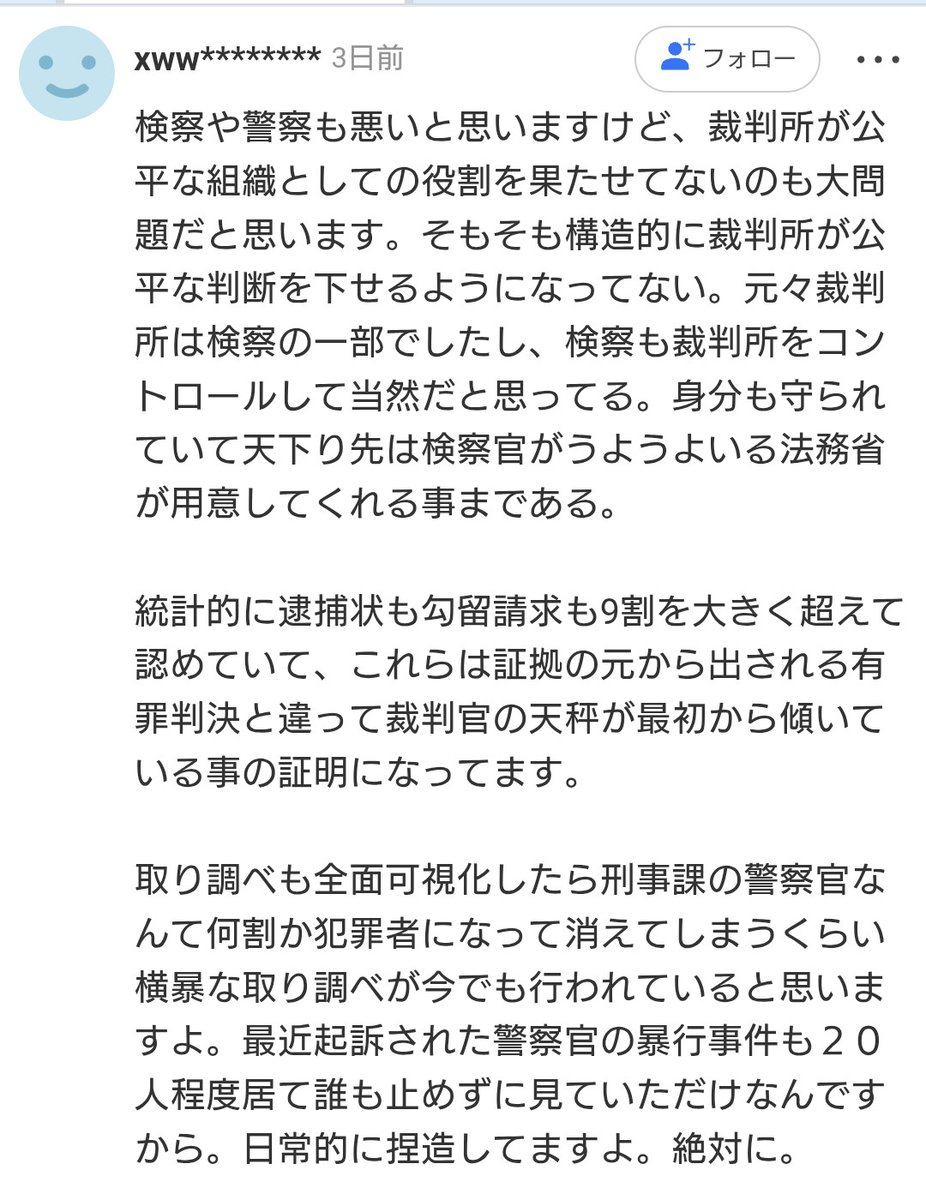 xww******** 3日前

フォロー

検察や警察も悪いと思いますけど、裁判所が公平な組織としての役割を果たせてないのも大問題だと思います。そもそも構造的に裁判所が公平な判断を下せるようになってない。元々裁判所は検察の一部でしたし、検察も裁判所をコントロールして当然だと思ってる。身分も守られていて天下り先は検察官がうようよいる法務省が用意してくれる事まである。

統計的に逮捕状も勾留請求も9割を大きく超えて認めていて、これらは証拠の元から出される有罪判決と違って裁判官の天秤が最初から傾いている事の証明になってます。

取り調べも全面可視化したら刑事課の警察官なんて何割か犯罪者になって消えてしまうくらい横暴な取り調べが今でも行われていると思いますよ。最近起訴された警察官の暴行事件も２０人程度居て誰も止めずに見ていただけなんですから。日常的に捏造してますよ。絶対に。